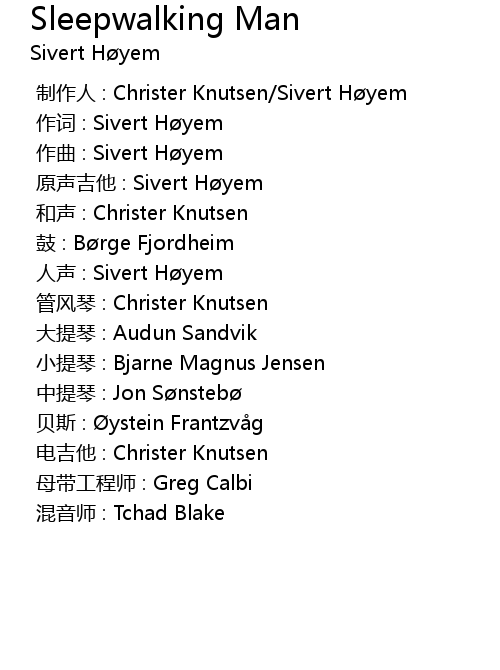 Sleepwalking Man
Sivert Høyem

制作人 : Christer Knutsen/Sivert Høyem
作词 : Sivert Høyem
作曲 : Sivert Høyem
原声吉他 : Sivert Høyem
和声 : Christer Knutsen
鼓 : Børge Fjordheim
人声 : Sivert Høyem
管风琴 : Christer Knutsen
大提琴 : Audun Sandvik
小提琴 : Bjarne Magnus Jensen
中提琴 : Jon Sønstebø
贝斯 : Øystein Frantzvåg
电吉他 : Christer Knutsen
母带工程师 : Greg Calbi
混音师 : Tchad Blake